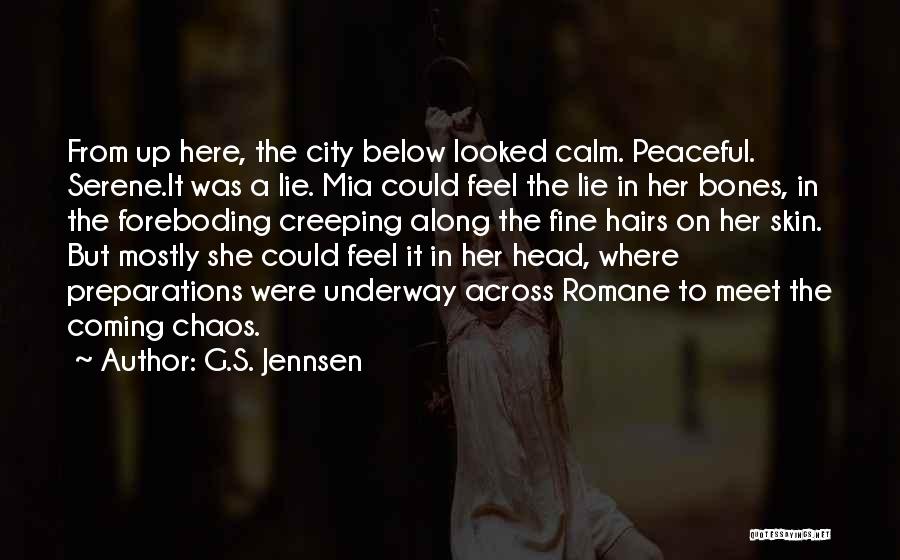 From up here, the city below looked calm. Peaceful. Serene.It was a lie. Mia could feel the lie in her bones, in the foreboding creeping along the fine hairs on her skin. But mostly she could feel it in her head, where preparations were underway across Romane to meet the coming chaos.

~ Author: G.S. Jennsen

QUOTESSAYINGS.NET